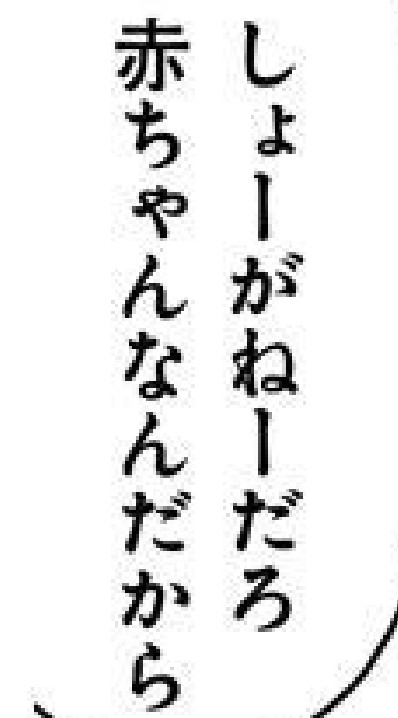 しょーがねーだろ
赤ちゃんなんだから